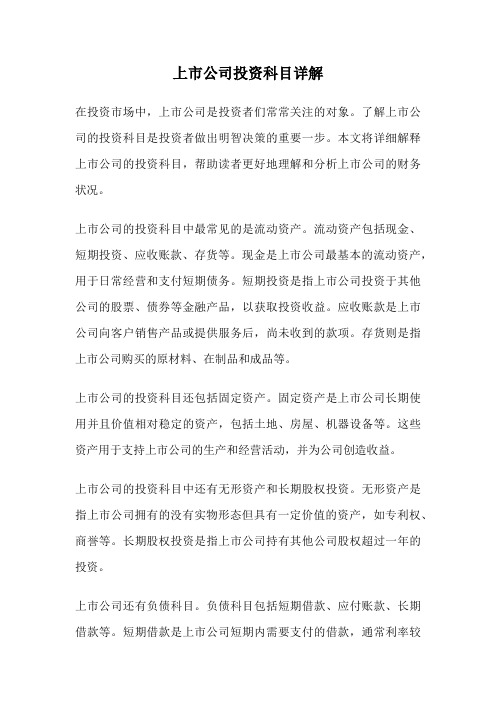 上市公司投资科目详解

在投资市场中，上市公司是投资者们常常关注的对象。了解上市公司的投资科目是投资者做出明智决策的重要一步。本文将详细解释上市公司的投资科目，帮助读者更好地理解和分析上市公司的财务状况。

上市公司的投资科目中最常见的是流动资产。流动资产包括现金、短期投资、应收账款、存货等。现金是上市公司最基本的流动资产，用于日常经营和支付短期债务。短期投资是指上市公司投资于其他公司的股票、债券等金融产品，以获取投资收益。应收账款是上市公司向客户销售产品或提供服务后，尚未收到的款项。存货则是指上市公司购买的原材料、在制品和成品等。

上市公司的投资科目还包括固定资产。固定资产是上市公司长期使用并且价值相对稳定的资产，包括土地、房屋、机器设备等。这些资产用于支持上市公司的生产和经营活动，并为公司创造收益。

上市公司的投资科目中还有无形资产和长期股权投资。无形资产是指上市公司拥有的没有实物形态但具有一定价值的资产，如专利权、商誉等。长期股权投资是指上市公司持有其他公司股权超过一年的投资。

上市公司还有负债科目。负债科目包括短期借款、应付账款、长期借款等。短期借款是上市公司短期内需要支付的借款，通常利率较